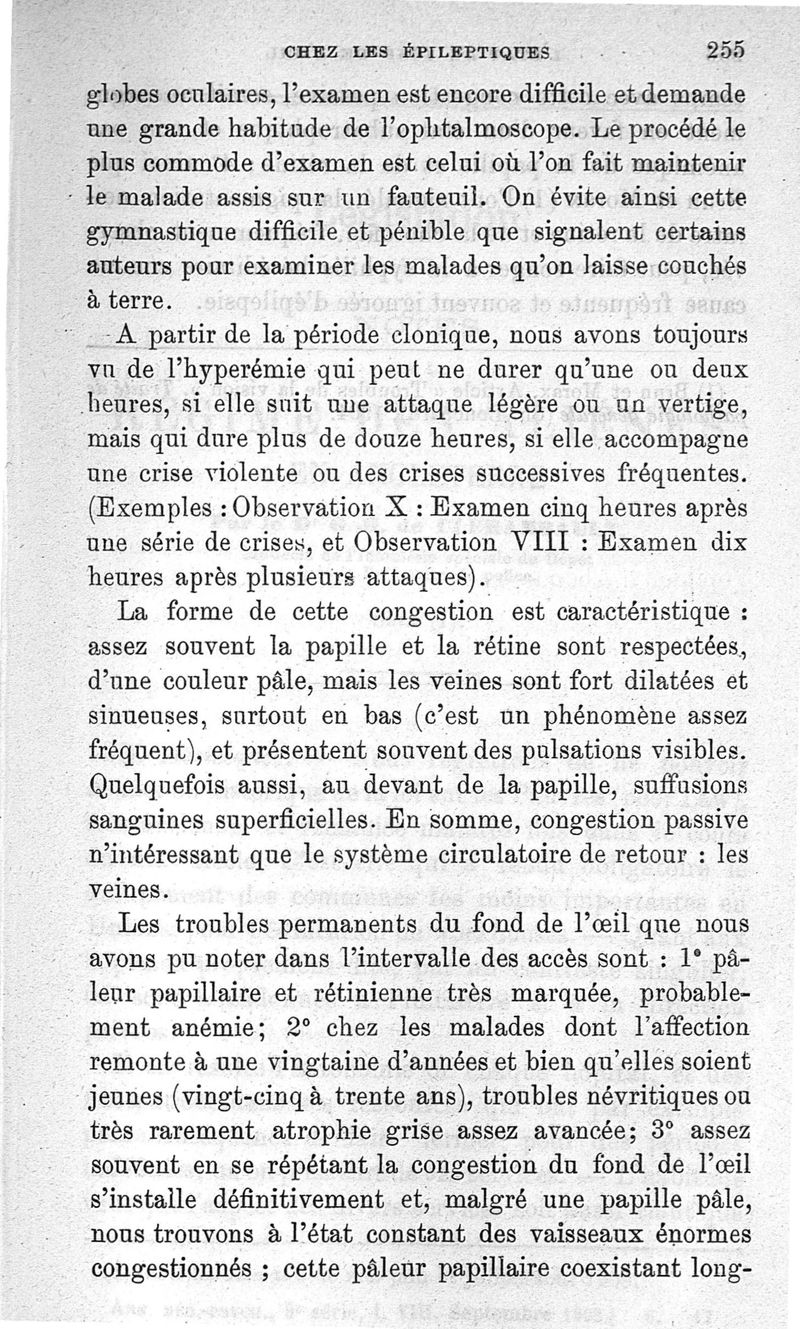 CHEZ LES ÉPILEPTIQUES 255

globes oculaires, l'examen est encore difficile et demande une grande habitude de l'ophtalmoscope. Le procédé le plus commode d'examen est celui où l'on fait maintenir le malade assis sur un fauteuil. On évite ainsi cette gymnastique difficile et pénible que signalent certains auteurs pour examiner les malades qu'on laisse couchés à terre.

A partir de la période clonique, nous avons toujours vu de l'hyperémie qui peut ne durer qu'une ou deux heures, si elle suit une attaque légère ou un vertige, mais qui dure plus de douze heures, si elle accompagne une crise violente ou des crises successives fréquentes. (Exemples : Observation X : Examen cinq heures après une série de crises, et Observation VIII : Examen dix heures après plusieurs attaques).

La forme de cette congestion est caractéristique : assez souvent la papille et la rétine sont respectées, d'une couleur pâle, mais les veines sont fort dilatées et sinueuses, surtout en bas (c'est un phénomène assez fréquent), et présentent souvent des pulsations visibles. Quelquefois aussi, au devant de la papille, suffusions sanguines superficielles. En somme, congestion passive n'intéressant que le système circulatoire de retour : les veines.

Les troubles permanents du fond de l'œil que nous avons pu noter dans l'intervalle des accès sont : 1° pâleur papillaire et rétinienne très marquée, probablement anémie; 2° chez les malades dont l'affection remonte à une vingtaine d'années et bien qu'elles soient jeunes (vingt-cinq à trente ans), troubles névritiques ou très rarement atrophie grise assez avancée; 3° assez souvent en se répétant la congestion du fond de l'œil s'installe définitivement et, malgré une papille pâle, nous trouvons à l'état constant des vaisseaux énormes congestionnés ; cette pâleur papillaire coexistant long-